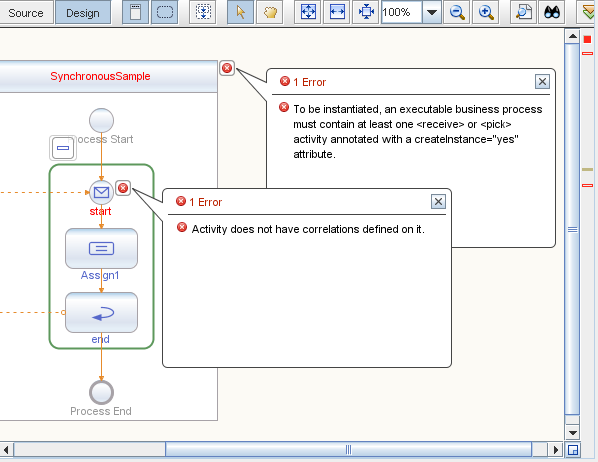 Source Design 100%

SynchronousSample

Process Start

start

Assign1

end

Process End

1 Error

To be instantiated, an executable business process must contain at least one <receive> or <pick> activity annotated with a createInstance="yes" attribute.

1 Error

Activity does not have correlations defined on it.